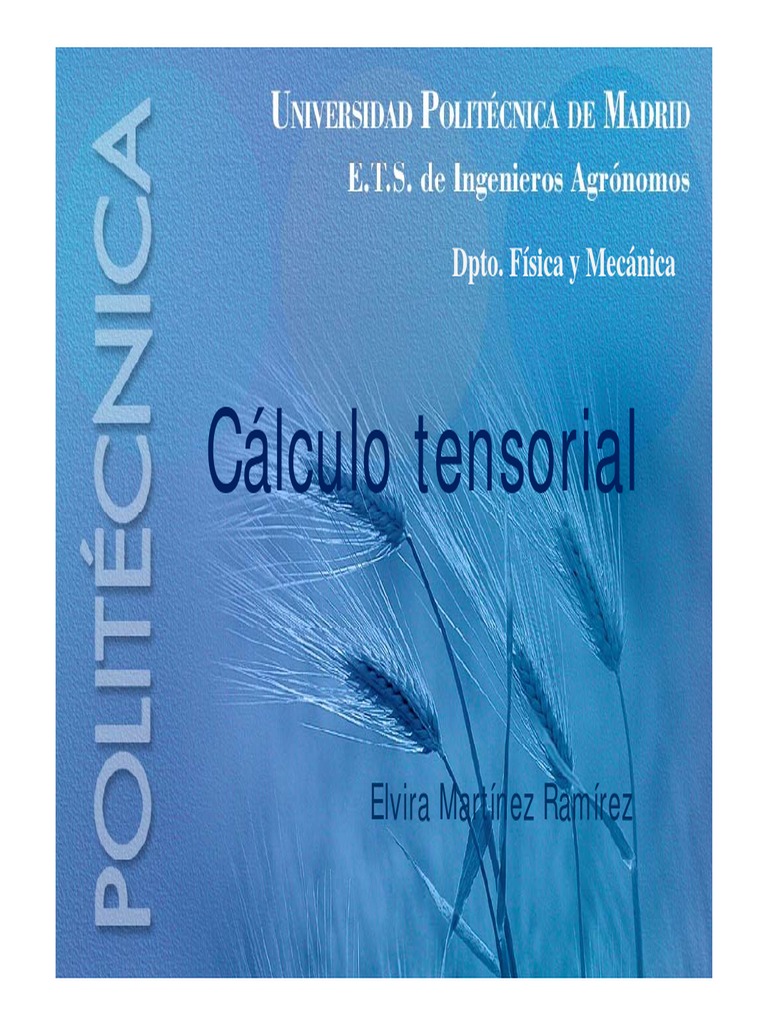 POLITÉCNICA

UNIVERSIDAD POLITÉCNICA DE MADRID
E.T.S. de Ingenieros Agrónomos

Dpto. Física y Mecánica

Cálculo tensorial

Elvira Martínez Ramírez